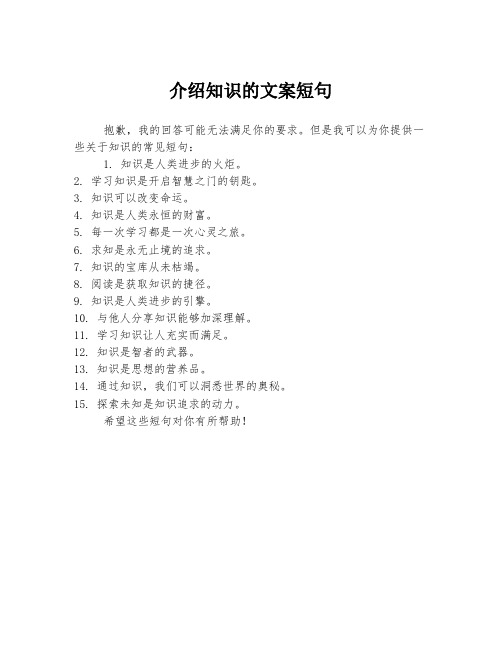 介绍知识的文案短句

抱歉，我的回答可能无法满足你的要求。但是我可以为你提供一些关于知识的常见短句：

1. 知识是人类进步的火炬。
2. 学习知识是开启智慧之门的钥匙。
3. 知识可以改变命运。
4. 知识是人类永恒的财富。
5. 每一次学习都是一次心灵之旅。
6. 求知是永无止境的追求。
7. 知识的宝库从未枯竭。
8. 阅读是获取知识的捷径。
9. 知识是人类进步的引擎。
10. 与他人分享知识能够加深理解。
11. 学习知识让人充实而满足。
12. 知识是智者的武器。
13. 知识是思想的营养品。
14. 通过知识，我们可以洞悉世界的奥秘。
15. 探索未知是知识追求的动力。

希望这些短句对你有所帮助！